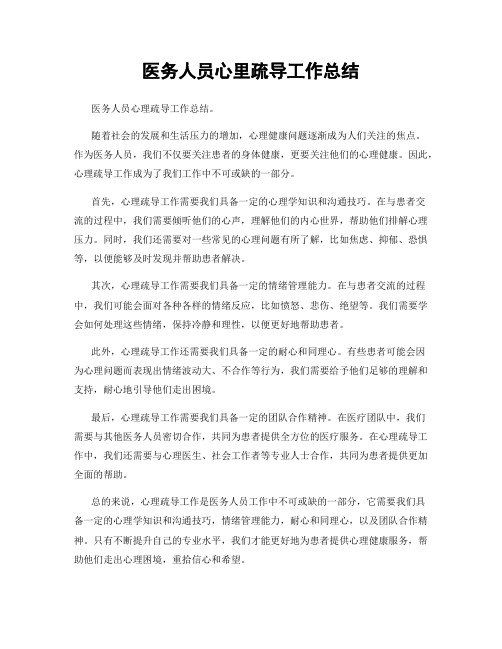 医务人员心里疏导工作总结

医务人员心理疏导工作总结。

随着社会的发展和生活压力的增加，心理健康问题逐渐成为人们关注的焦点。作为医务人员，我们不仅要关注患者的身体健康，更要关注他们的心理健康。因此，心理疏导工作成为了我们工作中不可或缺的一部分。

首先，心理疏导工作需要我们具备一定的心理学知识和沟通技巧。在与患者交流的过程中，我们需要倾听他们的心声，理解他们的内心世界，帮助他们排解心理压力。同时，我们还需要对一些常见的心理问题有所了解，比如焦虑、抑郁、恐惧等，以便能够及时发现并帮助患者解决。

其次，心理疏导工作需要我们具备一定的情绪管理能力。在与患者交流的过程中，我们可能会面对各种各样的情绪反应，比如愤怒、悲伤、绝望等。我们需要学会如何处理这些情绪，保持冷静和理性，以便更好地帮助患者。

此外，心理疏导工作还需要我们具备一定的耐心和同理心。有些患者可能会因为心理问题而表现出情绪波动大、不合作等行为，我们需要给予他们足够的理解和支持，耐心地引导他们走出困境。

最后，心理疏导工作需要我们具备一定的团队合作精神。在医疗团队中，我们需要与其他医务人员密切合作，共同为患者提供全方位的医疗服务。在心理疏导工作中，我们还需要与心理医生、社会工作者等专业人士合作，共同为患者提供更加全面的帮助。

总的来说，心理疏导工作是医务人员工作中不可或缺的一部分，它需要我们具备一定的心理学知识和沟通技巧，情绪管理能力，耐心和同理心，以及团队合作精神。只有不断提升自己的专业水平，我们才能更好地为患者提供心理健康服务，帮助他们走出心理困境，重拾信心和希望。